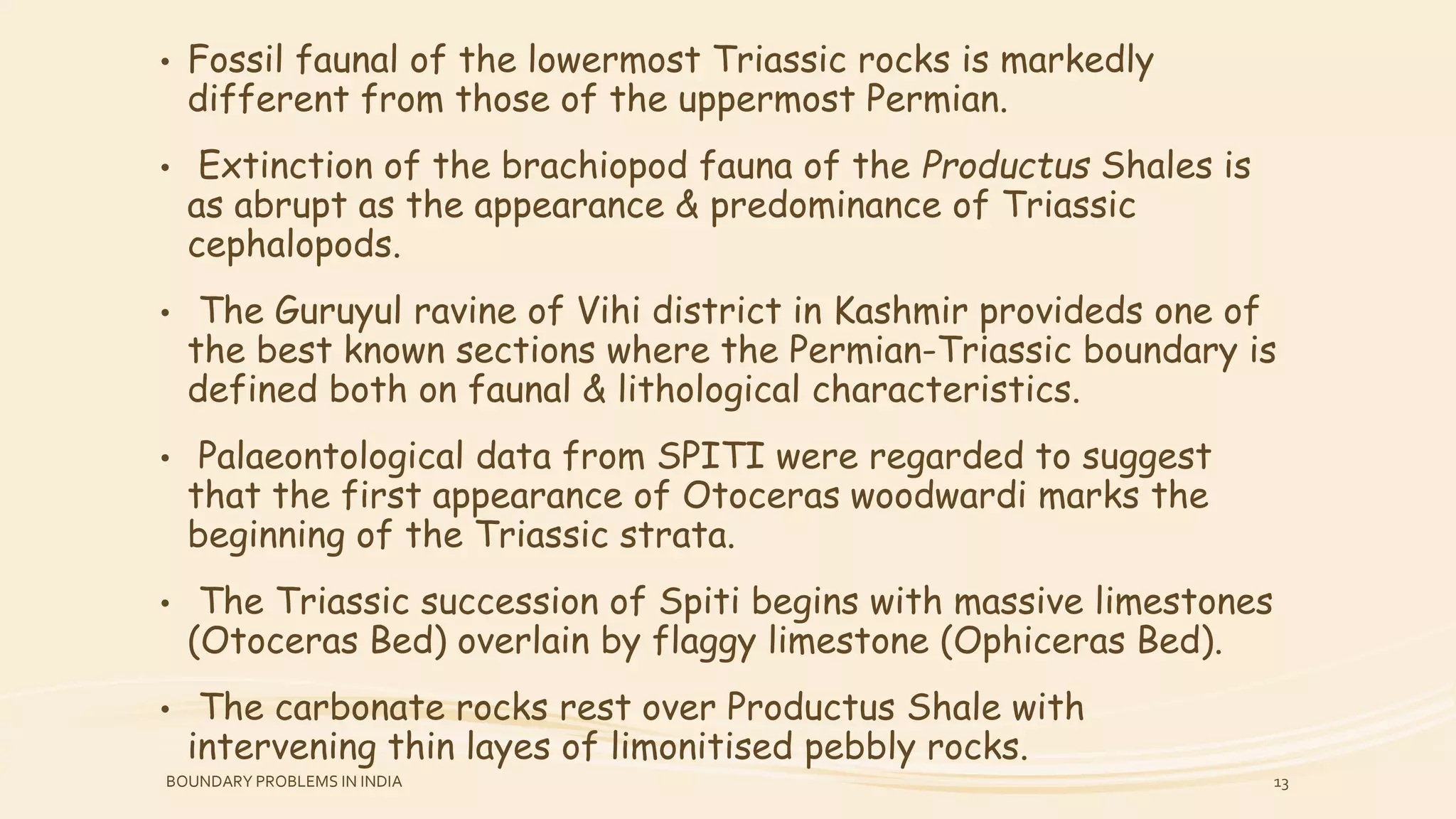 • Fossil faunal of the lowermost Triassic rocks is markedly different from those of the uppermost Permian.

• Extinction of the brachiopod fauna of the Productus Shales is as abrupt as the appearance & predominance of Triassic cephalopods.

• The Guruyul ravine of Vihi district in Kashmir provideds one of the best known sections where the Permian-Triassic boundary is defined both on faunal & lithological characteristics.

• Palaeontological data from SPITI were regarded to suggest that the first appearance of Otoceras woodwardi marks the beginning of the Triassic strata.

• The Triassic succession of Spiti begins with massive limestones (Otoceras Bed) overlain by flaggy limestone (Ophiceras Bed).

• The carbonate rocks rest over Productus Shale with intervening thin layes of limonitised pebbly rocks.

BOUNDARY PROBLEMS IN INDIA

13